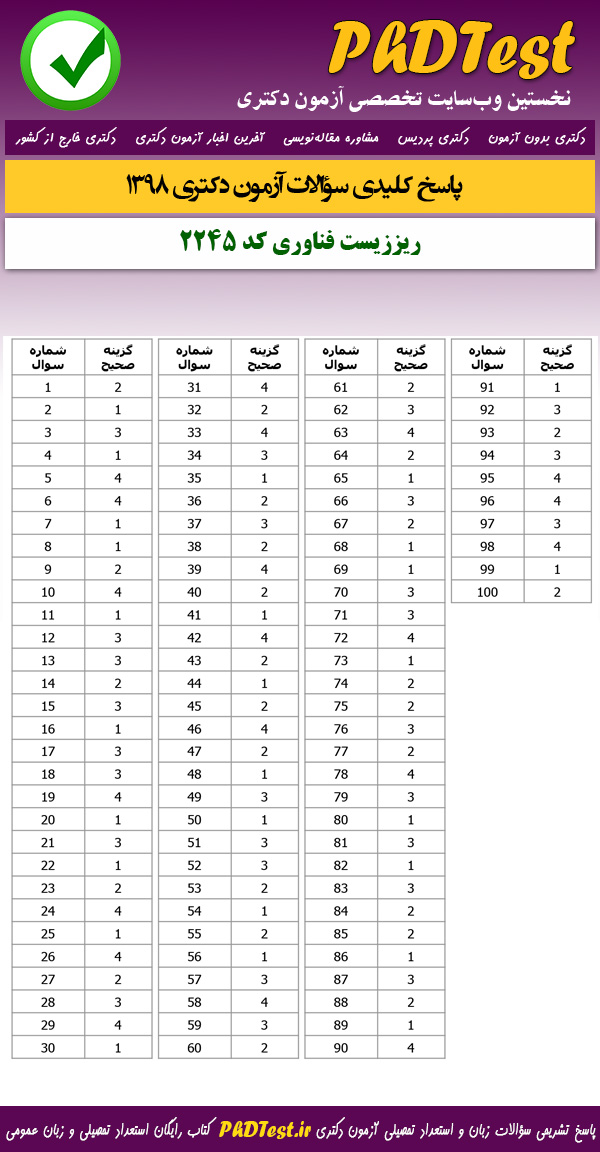 PhDTest
نخستین وب‌سایت تخصصی آزمون دکتری

دکتری بدون آزمون　دکتری پردیس　مشاوره مقاله‌نویسی　آخرین اخبار آزمون دکتری　دکتری خارج از کشور

پاسخ کلیدی سؤالات آزمون دکتری ۱۳۹۸

ریززیست فناوری کد ۲۲۴۵

| شماره سوال | گزینه صحیح |
|---|---|
| 1 | 2 |
| 2 | 1 |
| 3 | 3 |
| 4 | 1 |
| 5 | 4 |
| 6 | 4 |
| 7 | 1 |
| 8 | 1 |
| 9 | 2 |
| 10 | 4 |
| 11 | 1 |
| 12 | 3 |
| 13 | 3 |
| 14 | 2 |
| 15 | 3 |
| 16 | 1 |
| 17 | 3 |
| 18 | 3 |
| 19 | 4 |
| 20 | 1 |
| 21 | 3 |
| 22 | 1 |
| 23 | 2 |
| 24 | 4 |
| 25 | 1 |
| 26 | 4 |
| 27 | 2 |
| 28 | 3 |
| 29 | 4 |
| 30 | 1 |

| شماره سوال | گزینه صحیح |
|---|---|
| 31 | 4 |
| 32 | 2 |
| 33 | 4 |
| 34 | 3 |
| 35 | 1 |
| 36 | 2 |
| 37 | 3 |
| 38 | 2 |
| 39 | 4 |
| 40 | 2 |
| 41 | 1 |
| 42 | 4 |
| 43 | 2 |
| 44 | 1 |
| 45 | 2 |
| 46 | 4 |
| 47 | 2 |
| 48 | 1 |
| 49 | 3 |
| 50 | 1 |
| 51 | 3 |
| 52 | 3 |
| 53 | 2 |
| 54 | 1 |
| 55 | 2 |
| 56 | 1 |
| 57 | 3 |
| 58 | 4 |
| 59 | 3 |
| 60 | 2 |

| شماره سوال | گزینه صحیح |
|---|---|
| 61 | 2 |
| 62 | 3 |
| 63 | 4 |
| 64 | 2 |
| 65 | 1 |
| 66 | 3 |
| 67 | 2 |
| 68 | 1 |
| 69 | 1 |
| 70 | 3 |
| 71 | 3 |
| 72 | 4 |
| 73 | 1 |
| 74 | 2 |
| 75 | 2 |
| 76 | 3 |
| 77 | 2 |
| 78 | 4 |
| 79 | 3 |
| 80 | 1 |
| 81 | 3 |
| 82 | 1 |
| 83 | 3 |
| 84 | 2 |
| 85 | 2 |
| 86 | 1 |
| 87 | 3 |
| 88 | 2 |
| 89 | 1 |
| 90 | 4 |

| شماره سوال | گزینه صحیح |
|---|---|
| 91 | 1 |
| 92 | 3 |
| 93 | 2 |
| 94 | 3 |
| 95 | 4 |
| 96 | 4 |
| 97 | 3 |
| 98 | 4 |
| 99 | 1 |
| 100 | 2 |

پاسخ تشریحی سؤالات زبان و استعداد تحصیلی آزمون دکتری PhDTest.ir کتاب رایگان استعداد تحصیلی و زبان عمومی